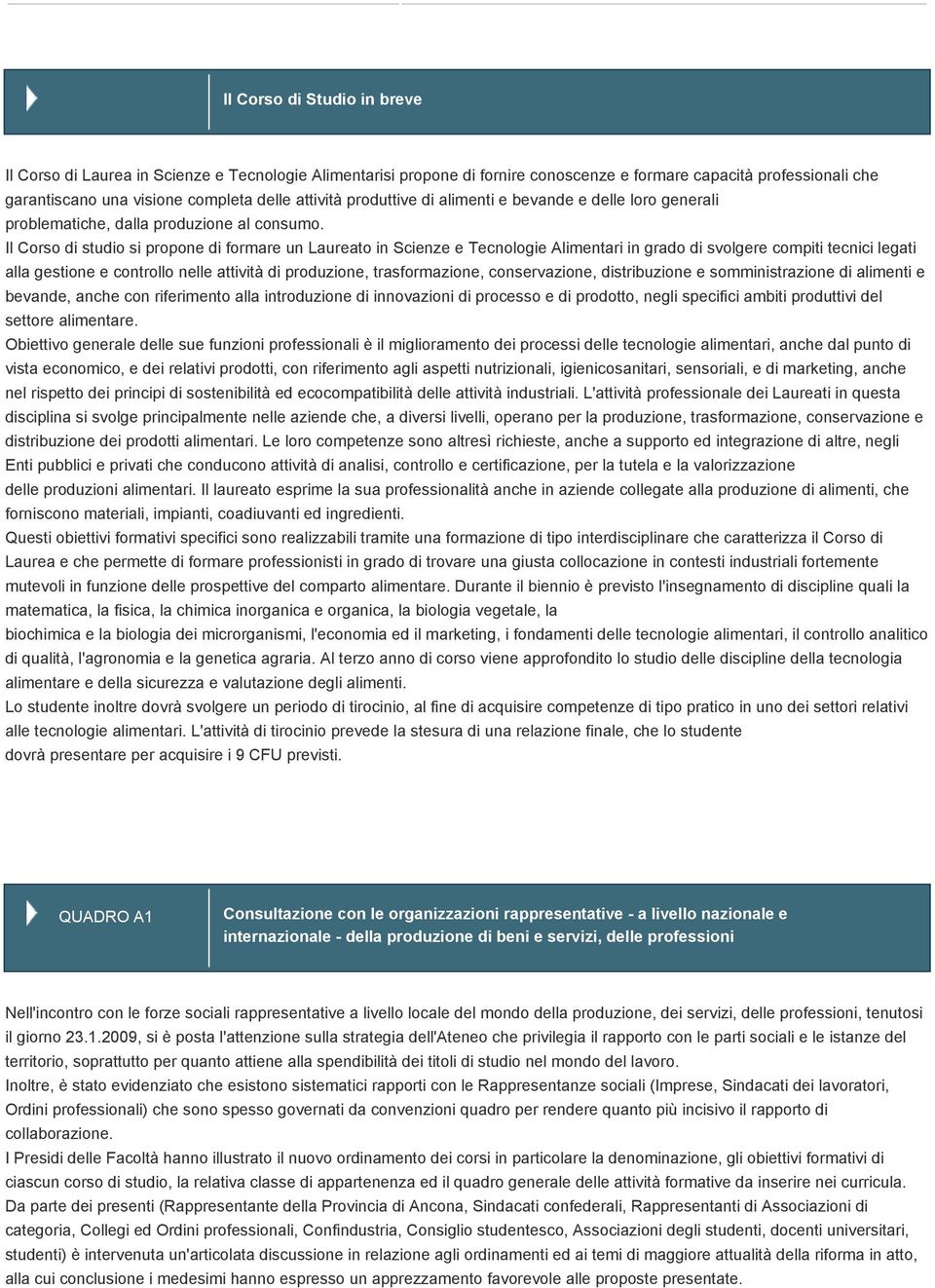 Il Corso di Studio in breve

Il Corso di Laurea in Scienze e Tecnologie Alimentarisi propone di fornire conoscenze e formare capacità professionali che garantiscano una visione completa delle attività produttive di alimenti e bevande e delle loro generali problematiche, dalla produzione al consumo.
Il Corso di studio si propone di formare un Laureato in Scienze e Tecnologie Alimentari in grado di svolgere compiti tecnici legati alla gestione e controllo nelle attività di produzione, trasformazione, conservazione, distribuzione e somministrazione di alimenti e bevande, anche con riferimento alla introduzione di innovazioni di processo e di prodotto, negli specifici ambiti produttivi del settore alimentare.
Obiettivo generale delle sue funzioni professionali è il miglioramento dei processi delle tecnologie alimentari, anche dal punto di vista economico, e dei relativi prodotti, con riferimento agli aspetti nutrizionali, igienicosanitari, sensoriali, e di marketing, anche nel rispetto dei principi di sostenibilità ed ecocompatibilità delle attività industriali. L'attività professionale dei Laureati in questa disciplina si svolge principalmente nelle aziende che, a diversi livelli, operano per la produzione, trasformazione, conservazione e distribuzione dei prodotti alimentari. Le loro competenze sono altresì richieste, anche a supporto ed integrazione di altre, negli Enti pubblici e privati che conducono attività di analisi, controllo e certificazione, per la tutela e la valorizzazione delle produzioni alimentari. Il laureato esprime la sua professionalità anche in aziende collegate alla produzione di alimenti, che forniscono materiali, impianti, coadiuvanti ed ingredienti.
Questi obiettivi formativi specifici sono realizzabili tramite una formazione di tipo interdisciplinare che caratterizza il Corso di Laurea e che permette di formare professionisti in grado di trovare una giusta collocazione in contesti industriali fortemente mutevoli in funzione delle prospettive del comparto alimentare. Durante il biennio è previsto l'insegnamento di discipline quali la matematica, la fisica, la chimica inorganica e organica, la biologia vegetale, la biochimica e la biologia dei microrganismi, l'economia ed il marketing, i fondamenti delle tecnologie alimentari, il controllo analitico di qualità, l'agronomia e la genetica agraria. Al terzo anno di corso viene approfondito lo studio delle discipline della tecnologia alimentare e della sicurezza e valutazione degli alimenti.
Lo studente inoltre dovrà svolgere un periodo di tirocinio, al fine di acquisire competenze di tipo pratico in uno dei settori relativi alle tecnologie alimentari. L'attività di tirocinio prevede la stesura di una relazione finale, che lo studente dovrà presentare per acquisire i 9 CFU previsti.

QUADRO A1

Consultazione con le organizzazioni rappresentative - a livello nazionale e internazionale - della produzione di beni e servizi, delle professioni

Nell'incontro con le forze sociali rappresentative a livello locale del mondo della produzione, dei servizi, delle professioni, tenutosi il giorno 23.1.2009, si è posta l'attenzione sulla strategia dell'Ateneo che privilegia il rapporto con le parti sociali e le istanze del territorio, soprattutto per quanto attiene alla spendibilità dei titoli di studio nel mondo del lavoro.
Inoltre, è stato evidenziato che esistono sistematici rapporti con le Rappresentanze sociali (Imprese, Sindacati dei lavoratori, Ordini professionali) che sono spesso governati da convenzioni quadro per rendere quanto più incisivo il rapporto di collaborazione.
I Presidi delle Facoltà hanno illustrato il nuovo ordinamento dei corsi in particolare la denominazione, gli obiettivi formativi di ciascun corso di studio, la relativa classe di appartenenza ed il quadro generale delle attività formative da inserire nei curricula.
Da parte dei presenti (Rappresentante della Provincia di Ancona, Sindacati confederali, Rappresentanti di Associazioni di categoria, Collegi ed Ordini professionali, Confindustria, Consiglio studentesco, Associazioni degli studenti, docenti universitari, studenti) è intervenuta un'articolata discussione in relazione agli ordinamenti ed ai temi di maggiore attualità della riforma in atto, alla cui conclusione i medesimi hanno espresso un apprezzamento favorevole alle proposte presentate.